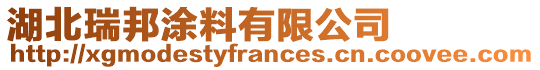 湖北瑞邦涂料有限公司
http://xgmodestyfrances.cn.coovee.com